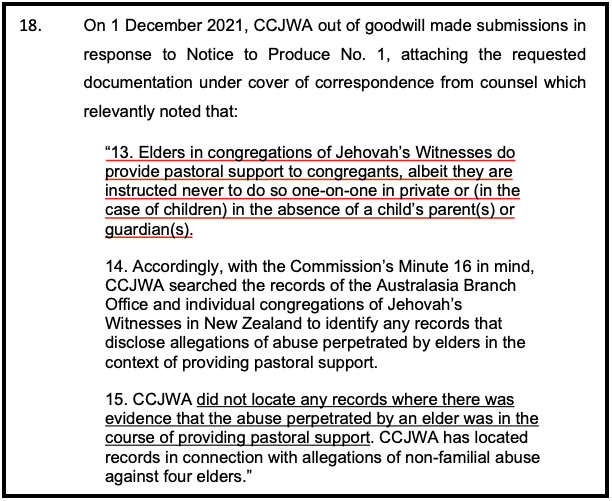 18. On 1 December 2021, CCJWA out of goodwill made submissions in response to Notice to Produce No. 1, attaching the requested documentation under cover of correspondence from counsel which relevantly noted that:

“13. Elders in congregations of Jehovah’s Witnesses do provide pastoral support to congregants, albeit they are instructed never to do so one-on-one in private or (in the case of children) in the absence of a child’s parent(s) or guardian(s).

14. Accordingly, with the Commission’s Minute 16 in mind, CCJWA searched the records of the Australasia Branch Office and individual congregations of Jehovah’s Witnesses in New Zealand to identify any records that disclose allegations of abuse perpetrated by elders in the context of providing pastoral support.

15. CCJWA did not locate any records where there was evidence that the abuse perpetrated by an elder was in the course of providing pastoral support. CCJWA has located records in connection with allegations of non-familial abuse against four elders.”